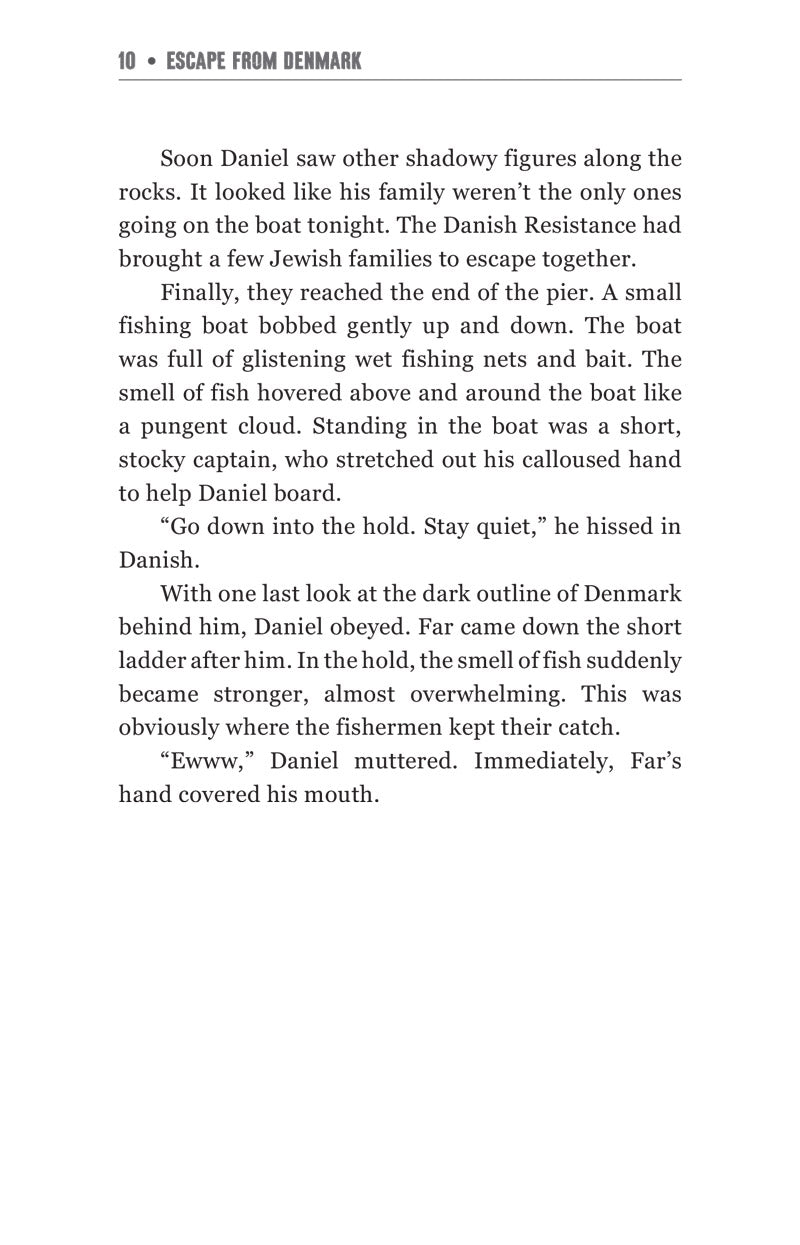 10 • ESCAPE FROM DENMARK

Soon Daniel saw other shadowy figures along the rocks. It looked like his family weren't the only ones going on the boat tonight. The Danish Resistance had brought a few Jewish families to escape together.

Finally, they reached the end of the pier. A small fishing boat bobbed gently up and down. The boat was full of glistening wet fishing nets and bait. The smell of fish hovered above and around the boat like a pungent cloud. Standing in the boat was a short, stocky captain, who stretched out his calloused hand to help Daniel board.

"Go down into the hold. Stay quiet," he hissed in Danish.

With one last look at the dark outline of Denmark behind him, Daniel obeyed. Far came down the short ladder after him. In the hold, the smell of fish suddenly became stronger, almost overwhelming. This was obviously where the fishermen kept their catch.

"Ewww," Daniel muttered. Immediately, Far's hand covered his mouth.